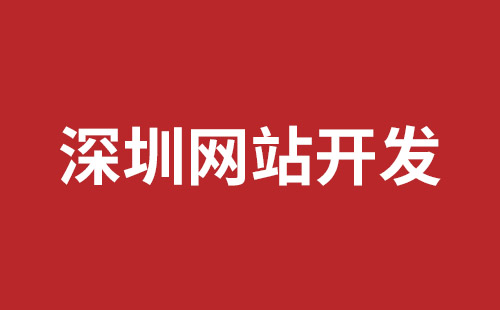 深圳网站开发